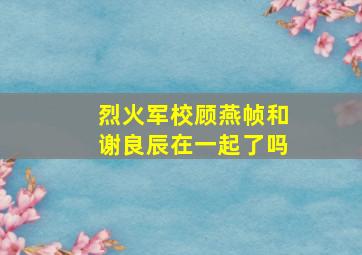 烈火军校顾燕帧和谢良辰在一起了吗